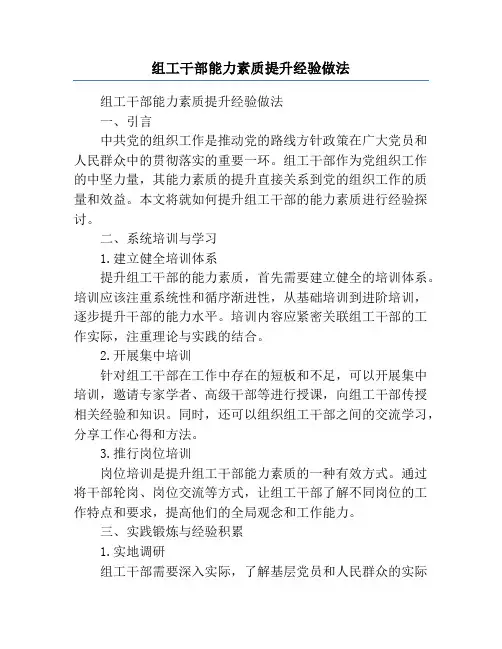 组工干部能力素质提升经验做法

组工干部能力素质提升经验做法

一、引言

中共党的组织工作是推动党的路线方针政策在广大党员和人民群众中的贯彻落实的重要一环。组工干部作为党组织工作的中坚力量，其能力素质的提升直接关系到党的组织工作的质量和效益。本文将就如何提升组工干部的能力素质进行经验探讨。

二、系统培训与学习

1.建立健全培训体系

提升组工干部的能力素质，首先需要建立健全的培训体系。培训应该注重系统性和循序渐进性，从基础培训到进阶培训，逐步提升干部的能力水平。培训内容应紧密关联组工干部的工作实际，注重理论与实践的结合。

2.开展集中培训

针对组工干部在工作中存在的短板和不足，可以开展集中培训，邀请专家学者、高级干部等进行授课，向组工干部传授相关经验和知识。同时，还可以组织组工干部之间的交流学习，分享工作心得和方法。

3.推行岗位培训

岗位培训是提升组工干部能力素质的一种有效方式。通过将干部轮岗、岗位交流等方式，让组工干部了解不同岗位的工作特点和要求，提高他们的全局观念和工作能力。

三、实践锻炼与经验积累

1.实地调研

组工干部需要深入实际，了解基层党员和人民群众的实际